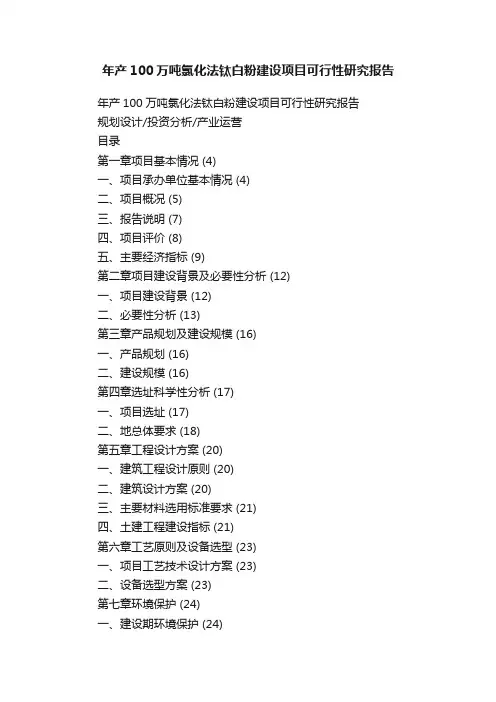 年产100万吨氯化法钛白粉建设项目可行性研究报告

年产100万吨氯化法钛白粉建设项目可行性研究报告
规划设计/投资分析/产业运营
目录
第一章项目基本情况 (4)
一、项目承办单位基本情况 (4)
二、项目概况 (5)
三、报告说明 (7)
四、项目评价 (8)
五、主要经济指标 (9)
第二章项目建设背景及必要性分析 (12)
一、项目建设背景 (12)
二、必要性分析 (13)
第三章产品规划及建设规模 (16)
一、产品规划 (16)
二、建设规模 (16)
第四章选址科学性分析 (17)
一、项目选址 (17)
二、地总体要求 (18)
第五章工程设计方案 (20)
一、建筑工程设计原则 (20)
二、建筑设计方案 (20)
三、主要材料选用标准要求 (21)
四、土建工程建设指标 (21)
第六章工艺原则及设备选型 (23)
一、项目工艺技术设计方案 (23)
二、设备选型方案 (23)
第七章环境保护 (24)
一、建设期环境保护 (24)